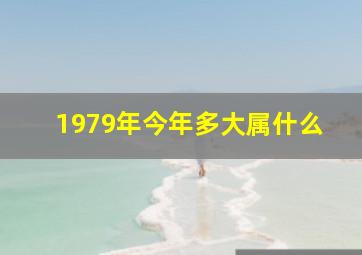 1979年今年多大属什么